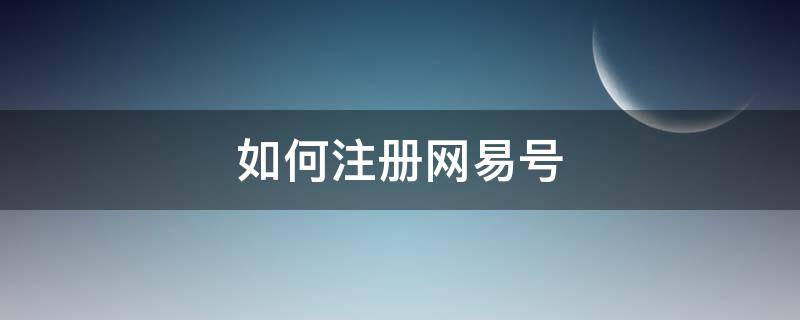 如何注册网易号